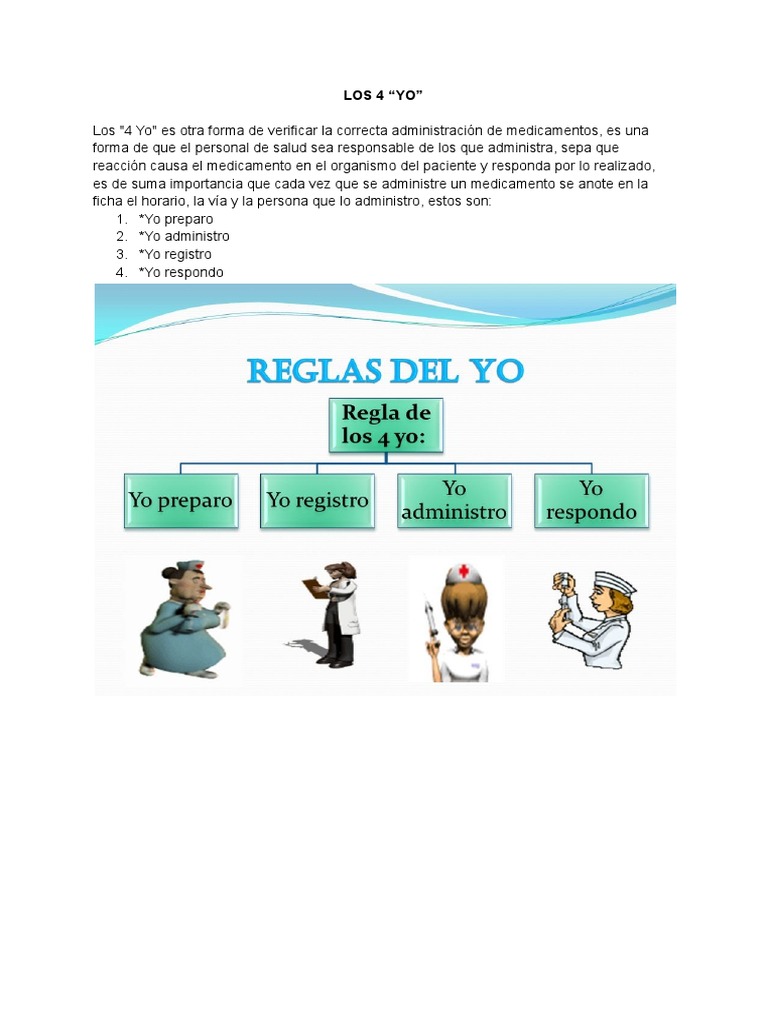 LOS 4 “YO”

Los "4 Yo" es otra forma de verificar la correcta administración de medicamentos, es una forma de que el personal de salud sea responsable de los que administra, sepa que reacción causa el medicamento en el organismo del paciente y responda por lo realizado, es de suma importancia que cada vez que se administre un medicamento se anote en la ficha el horario, la vía y la persona que lo administro, estos son:

1. *Yo preparo
2. *Yo administro
3. *Yo registro
4. *Yo respondo

REGLAS DEL YO

Regla de los 4 yo:

Yo preparo

Yo registro

Yo administro

Yo respondo